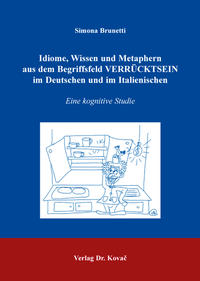 Simona Brunetti

Idiome, Wissen und Metaphern aus dem Begriffsfeld VERRÜCKTSEIN im Deutschen und im Italienischen

Eine kognitive Studie

Verlag Dr. Kovač